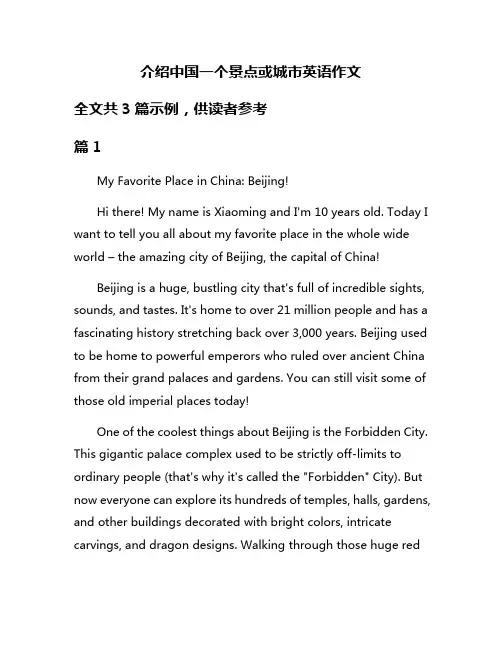 介绍中国一个景点或城市英语作文

全文共 3 篇示例，供读者参考

篇 1

My Favorite Place in China: Beijing!

Hi there! My name is Xiaoming and I'm 10 years old. Today I want to tell you all about my favorite place in the whole wide world – the amazing city of Beijing, the capital of China!

Beijing is a huge, bustling city that's full of incredible sights, sounds, and tastes. It's home to over 21 million people and has a fascinating history stretching back over 3,000 years. Beijing used to be home to powerful emperors who ruled over ancient China from their grand palaces and gardens. You can still visit some of those old imperial places today!

One of the coolest things about Beijing is the Forbidden City. This gigantic palace complex used to be strictly off-limits to ordinary people (that's why it's called the "Forbidden" City). But now everyone can explore its hundreds of temples, halls, gardens, and other buildings decorated with bright colors, intricate carvings, and dragon designs. Walking through those huge red